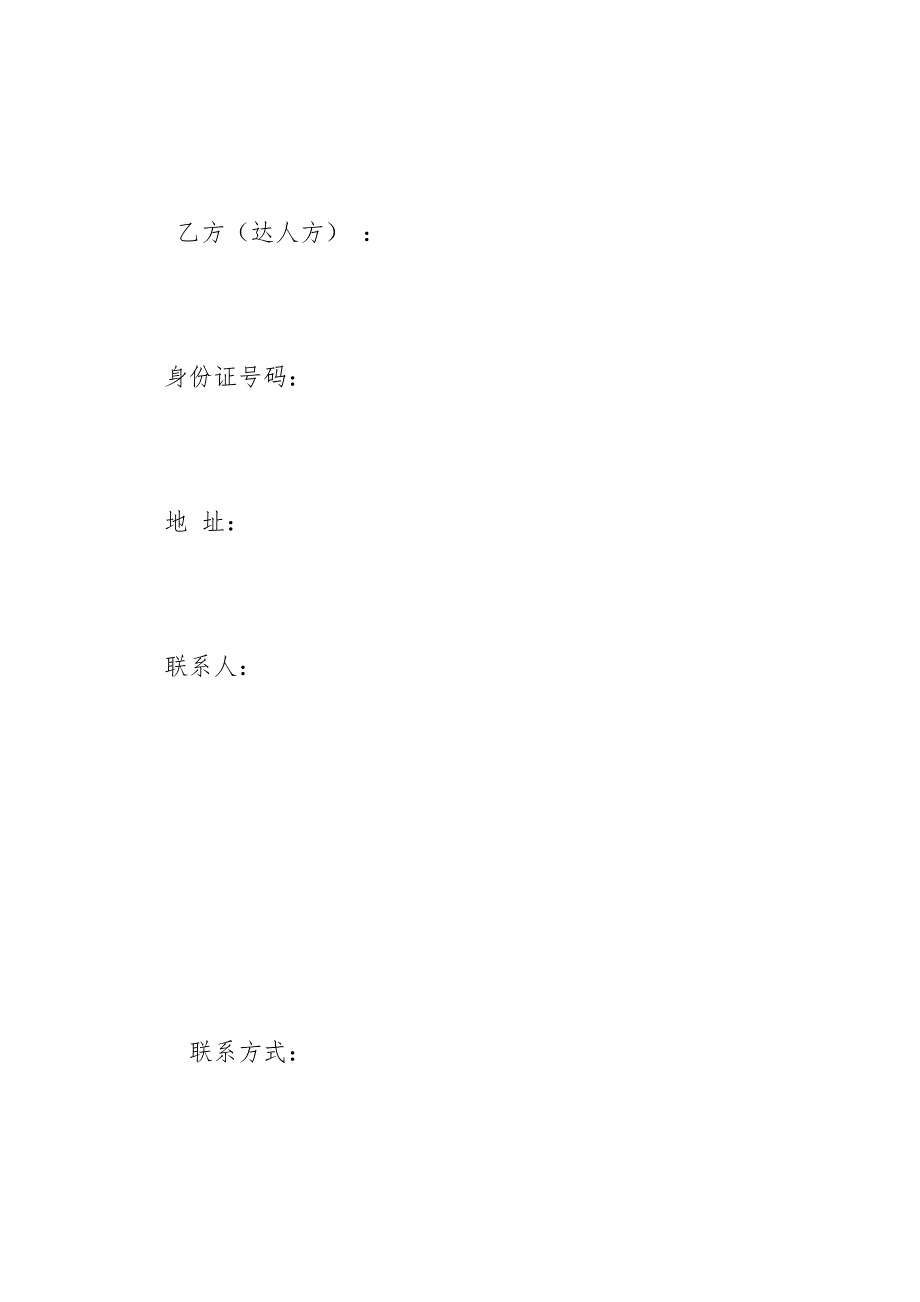 乙方（达人方）：

身份证号码：

地 址：

联系人：

联系方式：